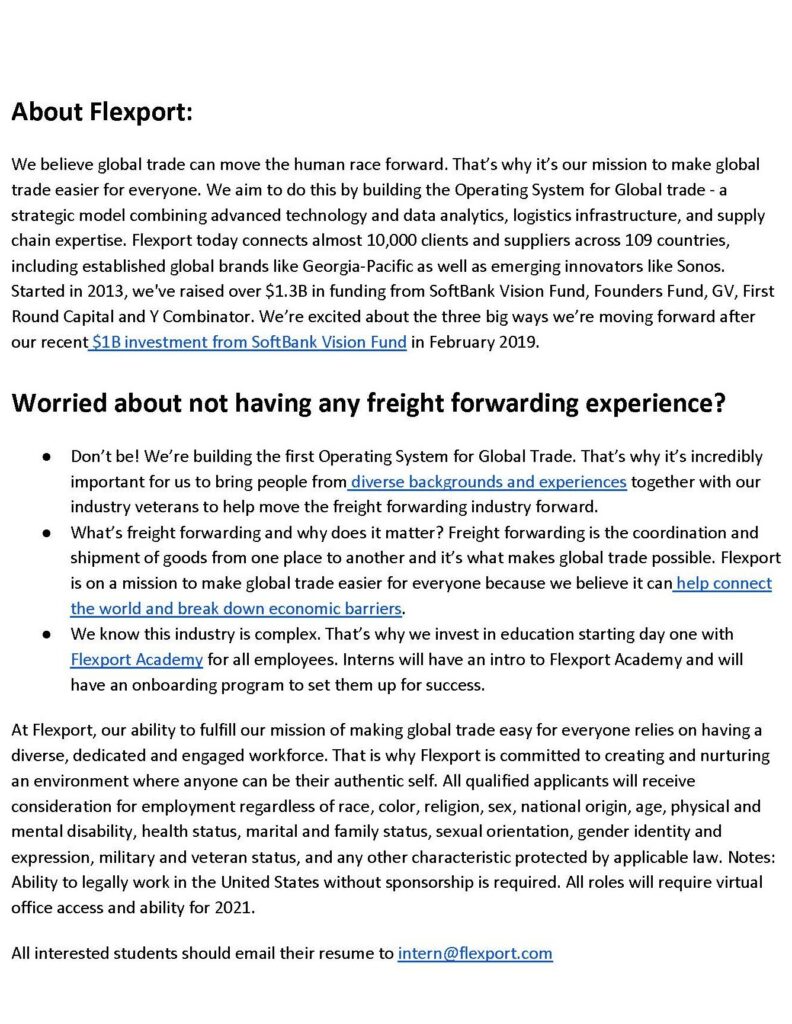 About Flexport:

We believe global trade can move the human race forward. That's why it's our mission to make global trade easier for everyone. We aim to do this by building the Operating System for Global trade - a strategic model combining advanced technology and data analytics, logistics infrastructure, and supply chain expertise. Flexport today connects almost 10,000 clients and suppliers across 109 countries, including established global brands like Georgia-Pacific as well as emerging innovators like Sonos. Started in 2013, we've raised over \$1.3B in funding from SoftBank Vision Fund, Founders Fund, GV, First Round Capital and Y Combinator. We're excited about the three big ways we're moving forward after our recent \$1B investment from SoftBank Vision Fund in February 2019.

Worried about not having any freight forwarding experience?

● Don't be! We're building the first Operating System for Global Trade. That's why it's incredibly important for us to bring people from diverse backgrounds and experiences together with our industry veterans to help move the freight forwarding industry forward.
● What's freight forwarding and why does it matter? Freight forwarding is the coordination and shipment of goods from one place to another and it's what makes global trade possible. Flexport is on a mission to make global trade easier for everyone because we believe it can help connect the world and break down economic barriers.
● We know this industry is complex. That's why we invest in education starting day one with Flexport Academy for all employees. Interns will have an intro to Flexport Academy and will have an onboarding program to set them up for success.

At Flexport, our ability to fulfill our mission of making global trade easy for everyone relies on having a diverse, dedicated and engaged workforce. That is why Flexport is committed to creating and nurturing an environment where anyone can be their authentic self. All qualified applicants will receive consideration for employment regardless of race, color, religion, sex, national origin, age, physical and mental disability, health status, marital and family status, sexual orientation, gender identity and expression, military and veteran status, and any other characteristic protected by applicable law. Notes: Ability to legally work in the United States without sponsorship is required. All roles will require virtual office access and ability for 2021.

All interested students should email their resume to intern@flexport.com